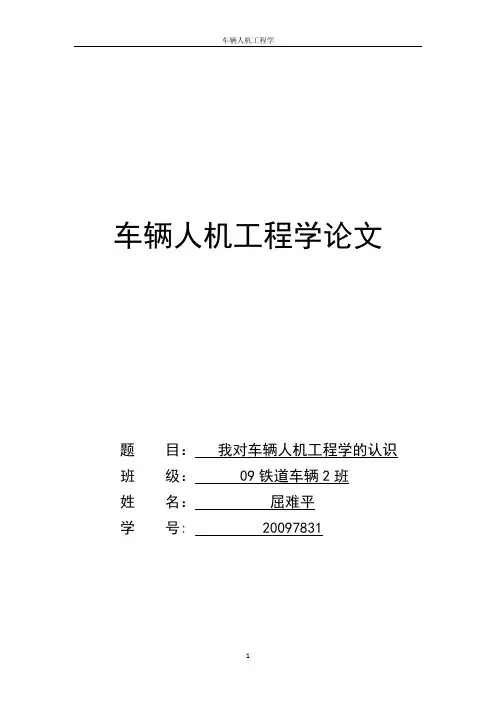 车辆人机工程学

车辆人机工程学论文

题 目：我对车辆人机工程学的认识
班 级：09铁道车辆2班
姓 名：屈难平
学 号：20097831

1